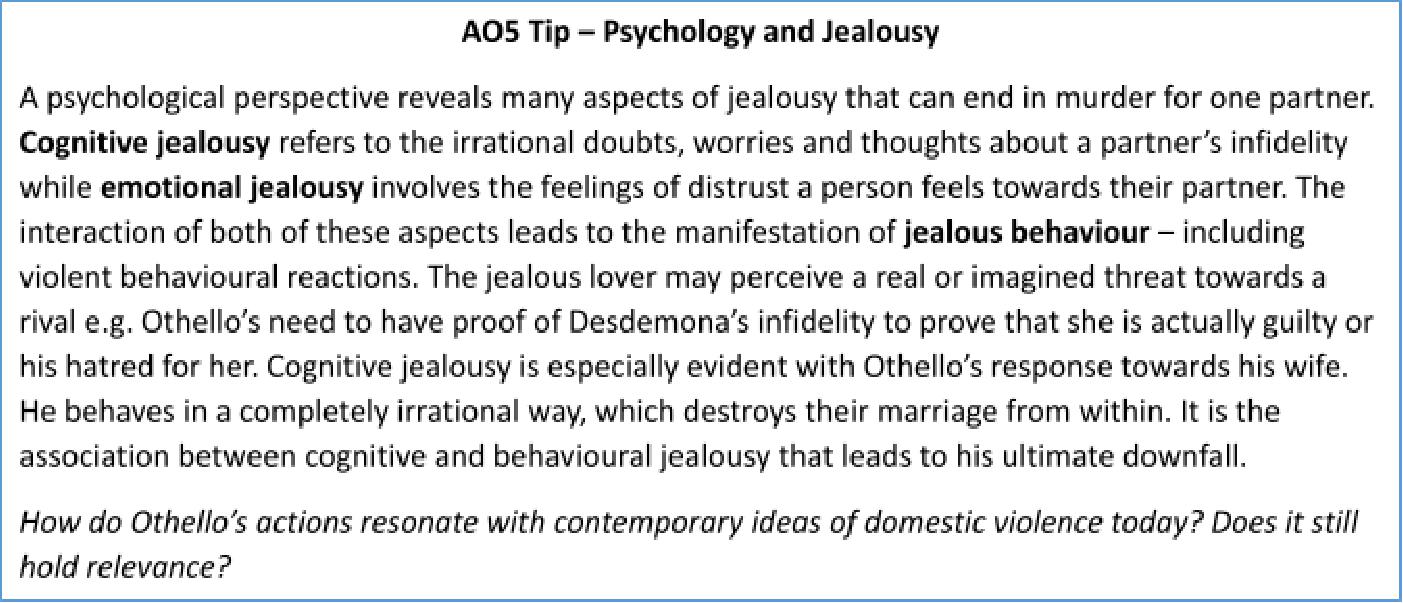 AO5 Tip – Psychology and Jealousy

A psychological perspective reveals many aspects of jealousy that can end in murder for one partner. Cognitive jealousy refers to the irrational doubts, worries and thoughts about a partner's infidelity while emotional jealousy involves the feelings of distrust a person feels towards their partner. The interaction of both of these aspects leads to the manifestation of jealous behaviour – including violent behavioural reactions. The jealous lover may perceive a real or imagined threat towards a rival e.g. Othello's need to have proof of Desdemona's infidelity to prove that she is actually guilty or his hatred for her. Cognitive jealousy is especially evident with Othello's response towards his wife. He behaves in a completely irrational way, which destroys their marriage from within. It is the association between cognitive and behavioural jealousy that leads to his ultimate downfall.

How do Othello's actions resonate with contemporary ideas of domestic violence today? Does it still hold relevance?